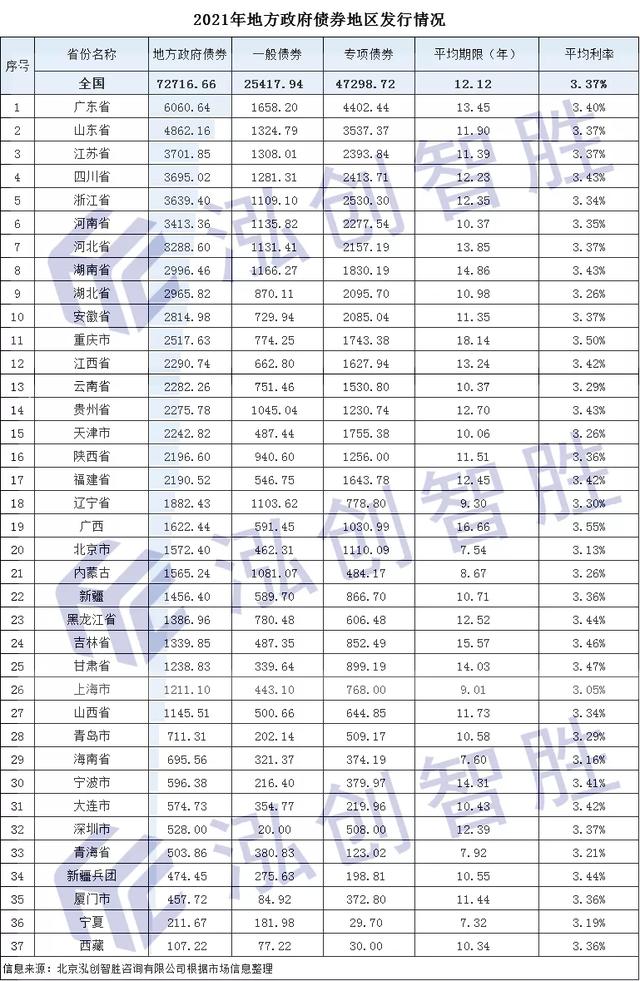 2021年地方政府债券地区发行情况

| 序号 | 省份名称 | 地方政府债券 | 一般债券 | 专项债券 | 平均期限（年） | 平均利率 |
|---|---|---|---|---|---|---|
| | 全国 | 72716.66 | 25417.94 | 47298.72 | 12.12 | 3.37% |
| 1 | 广东省 | 6060.64 | 1658.20 | 4402.44 | 13.45 | 3.40% |
| 2 | 山东省 | 4862.16 | 1324.79 | 3537.37 | 11.90 | 3.37% |
| 3 | 江苏省 | 3701.85 | 1308.01 | 2393.84 | 11.39 | 3.37% |
| 4 | 四川省 | 3695.02 | 1281.31 | 2413.71 | 12.23 | 3.43% |
| 5 | 浙江省 | 3639.40 | 1109.10 | 2530.30 | 12.35 | 3.34% |
| 6 | 河南省 | 3413.36 | 1135.82 | 2277.54 | 10.37 | 3.35% |
| 7 | 河北省 | 3288.60 | 1131.41 | 2157.19 | 13.85 | 3.37% |
| 8 | 湖南省 | 2996.46 | 1166.27 | 1830.19 | 14.86 | 3.43% |
| 9 | 湖北省 | 2965.82 | 870.11 | 2095.70 | 10.98 | 3.26% |
| 10 | 安徽省 | 2814.98 | 729.94 | 2085.04 | 11.35 | 3.37% |
| 11 | 重庆市 | 2517.63 | 774.25 | 1743.38 | 18.14 | 3.50% |
| 12 | 江西省 | 2290.74 | 662.80 | 1627.94 | 13.24 | 3.42% |
| 13 | 云南省 | 2282.26 | 751.46 | 1530.80 | 10.37 | 3.29% |
| 14 | 贵州省 | 2275.78 | 1045.04 | 1230.74 | 12.70 | 3.43% |
| 15 | 天津市 | 2242.82 | 487.44 | 1755.38 | 10.06 | 3.26% |
| 16 | 陕西省 | 2196.60 | 940.60 | 1256.00 | 11.51 | 3.36% |
| 17 | 福建省 | 2190.52 | 546.75 | 1643.78 | 12.45 | 3.42% |
| 18 | 辽宁省 | 1882.43 | 1103.62 | 778.80 | 9.30 | 3.30% |
| 19 | 广西 | 1622.44 | 591.45 | 1030.99 | 16.66 | 3.55% |
| 20 | 北京市 | 1572.40 | 462.31 | 1110.09 | 7.54 | 3.13% |
| 21 | 内蒙古 | 1565.24 | 1081.07 | 484.17 | 8.67 | 3.26% |
| 22 | 新疆 | 1456.40 | 589.70 | 866.70 | 10.71 | 3.36% |
| 23 | 黑龙江省 | 1386.96 | 780.48 | 606.48 | 12.52 | 3.44% |
| 24 | 吉林省 | 1339.85 | 487.35 | 852.49 | 15.57 | 3.46% |
| 25 | 甘肃省 | 1238.83 | 339.64 | 899.19 | 14.03 | 3.47% |
| 26 | 上海市 | 1211.10 | 443.10 | 768.00 | 9.01 | 3.05% |
| 27 | 山西省 | 1145.51 | 500.66 | 644.85 | 11.73 | 3.34% |
| 28 | 青岛市 | 711.31 | 202.14 | 509.17 | 10.58 | 3.29% |
| 29 | 海南省 | 695.56 | 321.37 | 374.19 | 7.60 | 3.16% |
| 30 | 宁波市 | 596.38 | 216.40 | 379.97 | 14.31 | 3.41% |
| 31 | 大连市 | 574.73 | 354.77 | 219.96 | 10.43 | 3.42% |
| 32 | 深圳市 | 528.00 | 20.00 | 508.00 | 12.39 | 3.37% |
| 33 | 青海省 | 503.86 | 380.83 | 123.02 | 7.92 | 3.21% |
| 34 | 新疆兵团 | 474.45 | 275.63 | 198.81 | 10.55 | 3.44% |
| 35 | 厦门市 | 457.72 | 84.92 | 372.80 | 11.44 | 3.36% |
| 36 | 宁夏 | 211.67 | 181.98 | 29.70 | 7.32 | 3.19% |
| 37 | 西藏 | 107.22 | 77.22 | 30.00 | 10.34 | 3.36% |

信息来源：北京泓创智胜咨询有限公司根据市场信息整理

泓创智胜